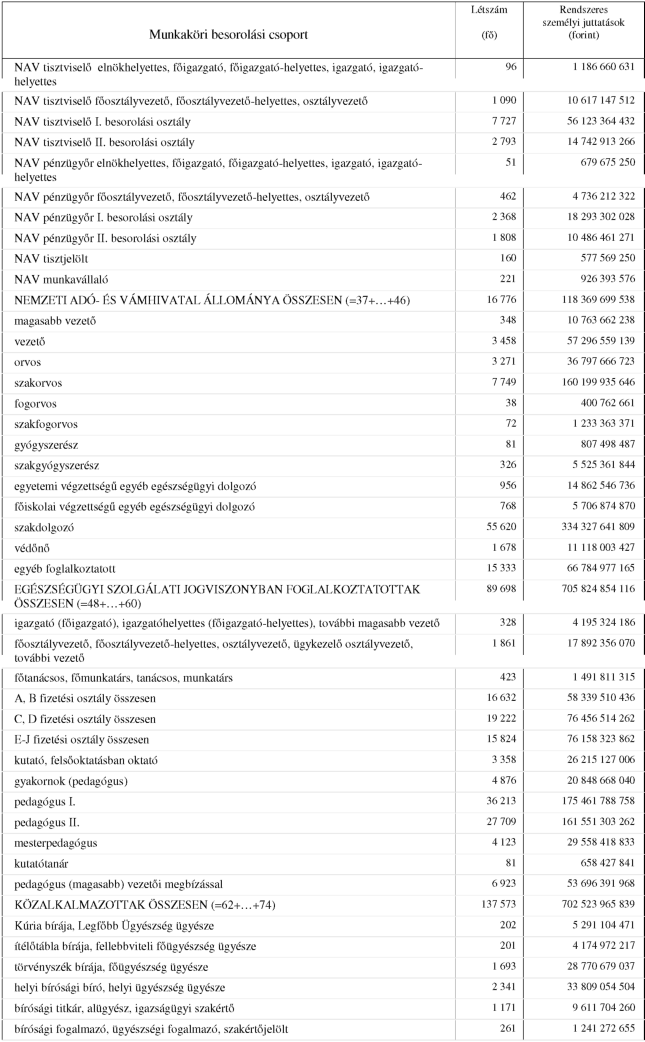 | Munkaköri besorolási csoport | Létszám (fő) | Rendszeres személyi juttatások (forint) |
|---|---|---|
| NAV tisztviselő elnökhelyettes, főigazgató, főigazgató-helyettes, igazgató, igazgató-helyettes | 96 | 1 186 660 631 |
| NAV tisztviselő főosztályvezető, főosztályvezető-helyettes, osztályvezető | 1 090 | 10 617 147 512 |
| NAV tisztviselő I. besorolási osztály | 7 727 | 56 123 364 432 |
| NAV tisztviselő II. besorolási osztály | 2 793 | 14 742 913 266 |
| NAV pénzügyőr elnökhelyettes, főigazgató, főigazgató-helyettes, igazgató, igazgató-helyettes | 51 | 679 675 250 |
| NAV pénzügyőr főosztályvezető, főosztályvezető-helyettes, osztályvezető | 462 | 4 736 212 322 |
| NAV pénzügyőr I. besorolási osztály | 2 368 | 18 293 302 028 |
| NAV pénzügyőr II. besorolási osztály | 1 808 | 10 486 461 271 |
| NAV tisztjelölt | 160 | 577 569 250 |
| NAV munkavállaló | 221 | 926 393 576 |
| NEMZETI ADÓ- ÉS VÁMHIVATAL ÁLLOMÁNYA ÖSSZESEN (=37+…+46) | 16 776 | 118 369 699 538 |
| magasabb vezető | 348 | 10 763 662 238 |
| vezető | 3 458 | 57 296 559 139 |
| orvos | 3 271 | 36 797 666 723 |
| szakorvos | 7 749 | 160 199 935 646 |
| fogorvos | 38 | 400 762 661 |
| szakfogorvos | 72 | 1 233 363 371 |
| gyógyszerész | 81 | 807 498 487 |
| szakgyógyszerész | 326 | 5 525 361 844 |
| egyetemi végzettségű egyéb egészségügyi dolgozó | 956 | 14 862 546 736 |
| főiskolai végzettségű egyéb egészségügyi dolgozó | 768 | 5 706 874 870 |
| szakdolgozó | 55 620 | 334 327 641 809 |
| védőnő | 1 678 | 11 118 003 427 |
| egyéb foglalkoztatott | 15 333 | 66 784 977 165 |
| EGÉSZSÉGÜGYI SZOLGÁLATI JOGVISZONYBAN FOGLALKOZTATOTTAK ÖSSZESEN (=48+…+60) | 89 698 | 705 824 854 116 |
| igazgató (főigazgató), igazgatóhelyettes (főigazgató-helyettes), további magasabb vezető | 328 | 4 195 324 186 |
| főosztályvezető, főosztályvezető-helyettes, osztályvezető, ügykezelő osztályvezető, további vezető | 1 861 | 17 892 356 070 |
| főtanácsos, főmunkatárs, tanácsos, munkatárs | 423 | 1 491 811 315 |
| A, B fizetési osztály összesen | 16 632 | 58 339 510 436 |
| C, D fizetési osztály összesen | 19 222 | 76 456 514 262 |
| E-J fizetési osztály összesen | 15 824 | 76 158 323 862 |
| kutató, felsőoktatásban oktató | 3 358 | 26 215 127 006 |
| gyakornok (pedagógus) | 4 876 | 20 848 668 040 |
| pedagógus I. | 36 213 | 175 461 788 758 |
| pedagógus II. | 27 709 | 161 551 303 262 |
| mesterpedagógus | 4 123 | 29 558 418 833 |
| kutatótanár | 81 | 658 427 841 |
| pedagógus (magasabb) vezetői megbízással | 6 923 | 53 696 391 968 |
| KÖZALKALMAZOTTAK ÖSSZESEN (=62+…+74) | 137 573 | 702 523 965 839 |
| Kúria bírája, Legfőbb Ügyészség ügyésze | 202 | 5 291 104 471 |
| ítélőtábla bírája, fellebbviteli főügyészség ügyésze | 201 | 4 174 972 217 |
| törvényszék bírája, főügyészség ügyésze | 1 693 | 28 770 679 037 |
| helyi bírósági bíró, helyi ügyészség ügyésze | 2 341 | 33 809 054 504 |
| bírósági titkár, alügyész, igazságügyi szakértő | 1 171 | 9 611 704 260 |
| bírósági fogalmazó, ügyészségi fogalmazó, szakértőjelölt | 261 | 1 241 272 655 |